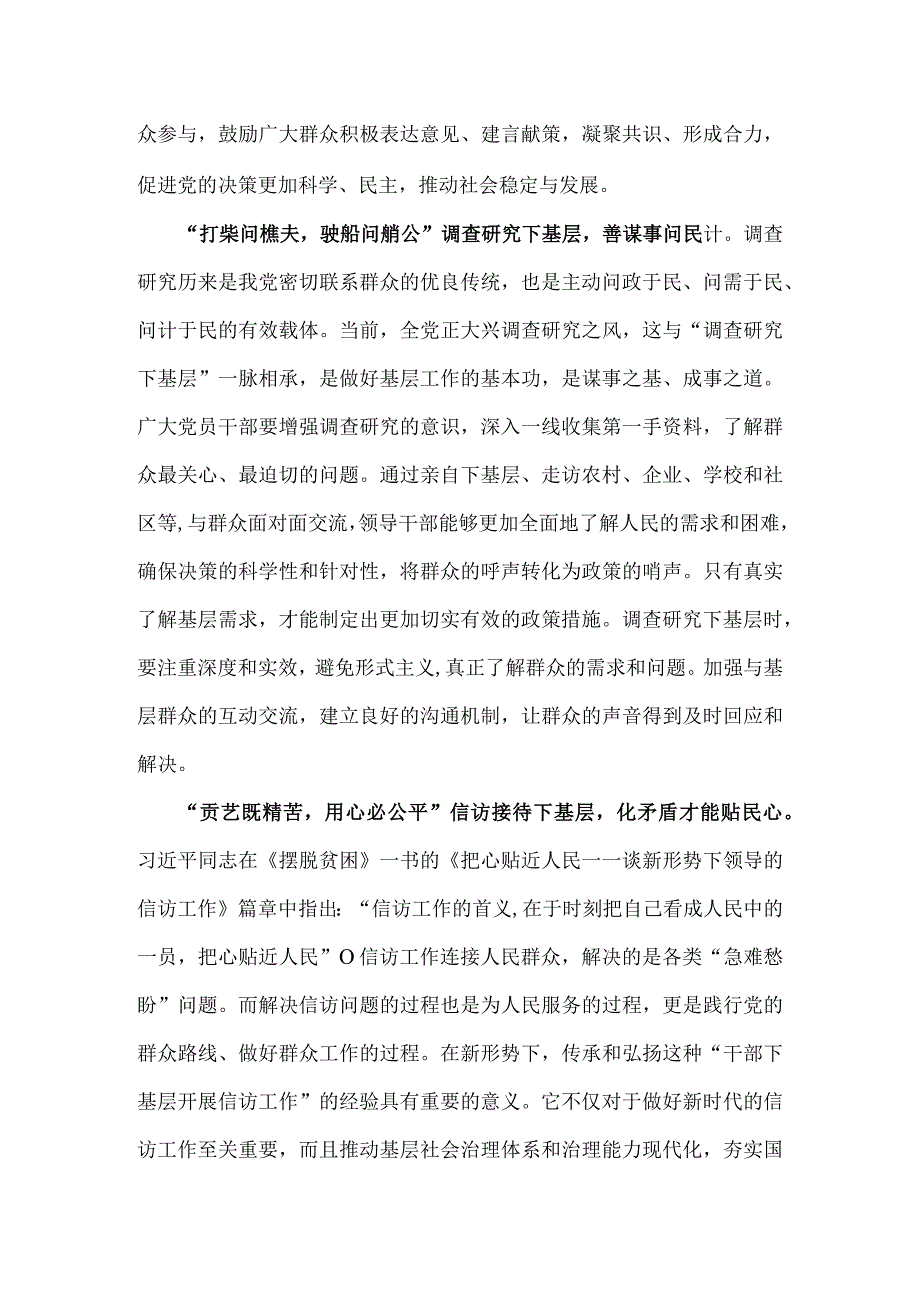 众参与，鼓励广大群众积极表达意见、建言献策，凝聚共识、形成合力，促进党的决策更加科学、民主，推动社会稳定与发展。

“打柴问樵夫，驶船问艄公”调查研究下基层，善谋事问民计。调查研究历来是我党密切联系群众的优良传统，也是主动问政于民、问需于民、问计于民的有效载体。当前，全党正大兴调查研究之风，这与“调查研究下基层”一脉相承，是做好基层工作的基本功，是谋事之基、成事之道。广大党员干部要增强调查研究的意识，深入一线收集第一手资料，了解群众最关心、最迫切的问题。通过亲自下基层、走访农村、企业、学校和社区等，与群众面对面交流，领导干部能够更加全面地了解人民的需求和困难，确保决策的科学性和针对性，将群众的呼声转化为政策的哨声。只有真实了解基层需求，才能制定出更加切实有效的政策措施。调查研究下基层时，要注重深度和实效，避免形式主义，真正了解群众的需求和问题。加强与基层群众的互动交流，建立良好的沟通机制，让群众的声音得到及时回应和解决。

“贡艺既精苦，用心必公平”信访接待下基层，化矛盾才能贴民心。习近平同志在《摆脱贫困》一书的《把心贴近人民一一谈新形势下领导的信访工作》篇章中指出：“信访工作的首义，在于时刻把自己看成人民中的一员，把心贴近人民”O信访工作连接人民群众，解决的是各类“急难愁盼”问题。而解决信访问题的过程也是为人民服务的过程，更是践行党的群众路线、做好群众工作的过程。在新形势下，传承和弘扬这种“干部下基层开展信访工作”的经验具有重要的意义。它不仅对于做好新时代的信访工作至关重要，而且推动基层社会治理体系和治理能力现代化，夯实国